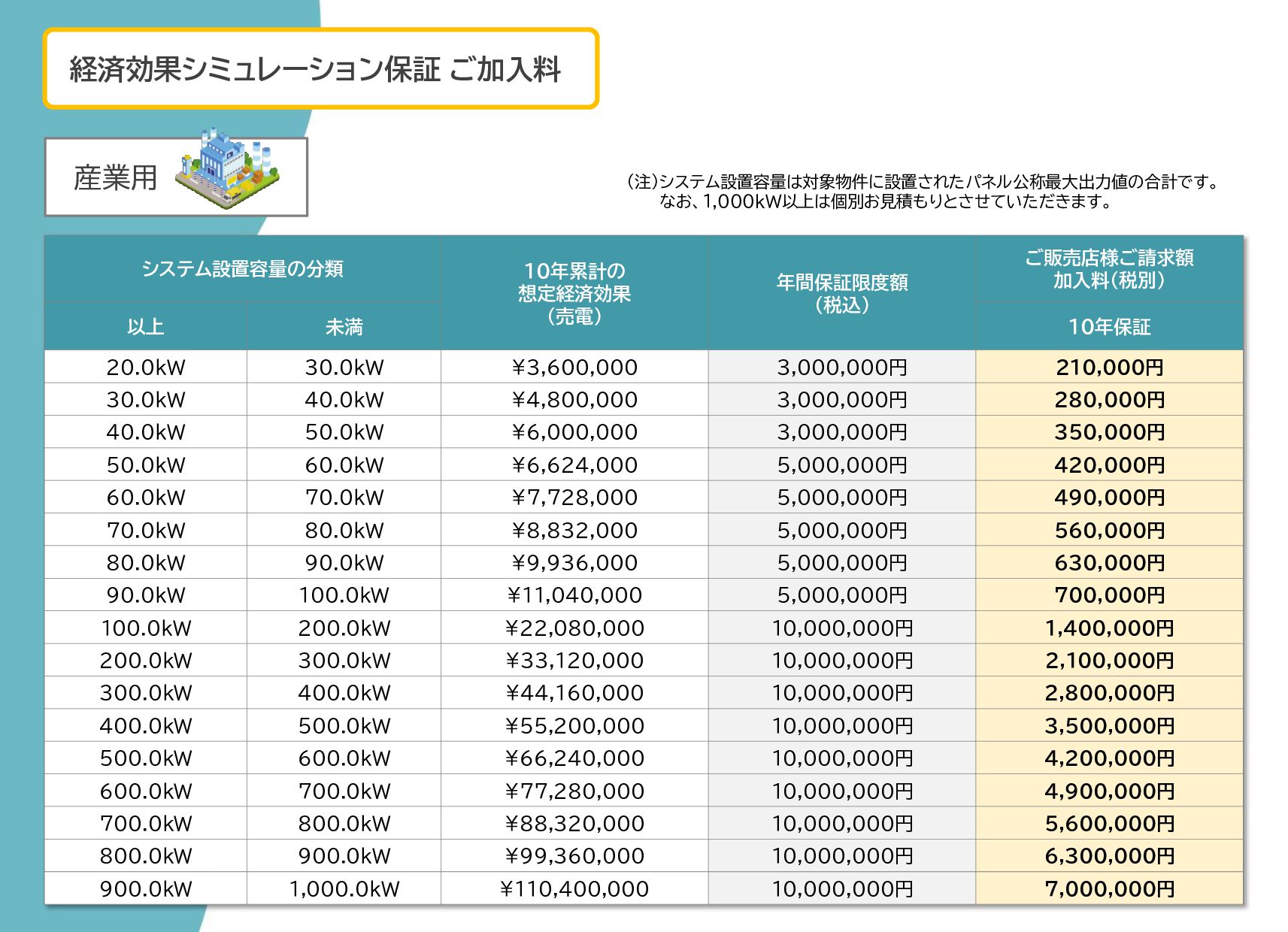 経済効果シミュレーション保証 ご加入料

産業用

(注)システム設置容量は対象物件に設置されたパネル公称最大出力値の合計です。
なお、1,000kW以上は個別お見積もりとさせていただきます。

| システム設置容量の分類 以上 | システム設置容量の分類 未満 | 10年累計の想定経済効果(売電) | 年間保証限度額(税込) | ご販売店様ご請求額 加入料(税別) 10年保証 |
|---|---|---|---|---|
| 20.0kW | 30.0kW | ¥3,600,000 | 3,000,000円 | 210,000円 |
| 30.0kW | 40.0kW | ¥4,800,000 | 3,000,000円 | 280,000円 |
| 40.0kW | 50.0kW | ¥6,000,000 | 3,000,000円 | 350,000円 |
| 50.0kW | 60.0kW | ¥6,624,000 | 5,000,000円 | 420,000円 |
| 60.0kW | 70.0kW | ¥7,728,000 | 5,000,000円 | 490,000円 |
| 70.0kW | 80.0kW | ¥8,832,000 | 5,000,000円 | 560,000円 |
| 80.0kW | 90.0kW | ¥9,936,000 | 5,000,000円 | 630,000円 |
| 90.0kW | 100.0kW | ¥11,040,000 | 5,000,000円 | 700,000円 |
| 100.0kW | 200.0kW | ¥22,080,000 | 10,000,000円 | 1,400,000円 |
| 200.0kW | 300.0kW | ¥33,120,000 | 10,000,000円 | 2,100,000円 |
| 300.0kW | 400.0kW | ¥44,160,000 | 10,000,000円 | 2,800,000円 |
| 400.0kW | 500.0kW | ¥55,200,000 | 10,000,000円 | 3,500,000円 |
| 500.0kW | 600.0kW | ¥66,240,000 | 10,000,000円 | 4,200,000円 |
| 600.0kW | 700.0kW | ¥77,280,000 | 10,000,000円 | 4,900,000円 |
| 700.0kW | 800.0kW | ¥88,320,000 | 10,000,000円 | 5,600,000円 |
| 800.0kW | 900.0kW | ¥99,360,000 | 10,000,000円 | 6,300,000円 |
| 900.0kW | 1,000.0kW | ¥110,400,000 | 10,000,000円 | 7,000,000円 |